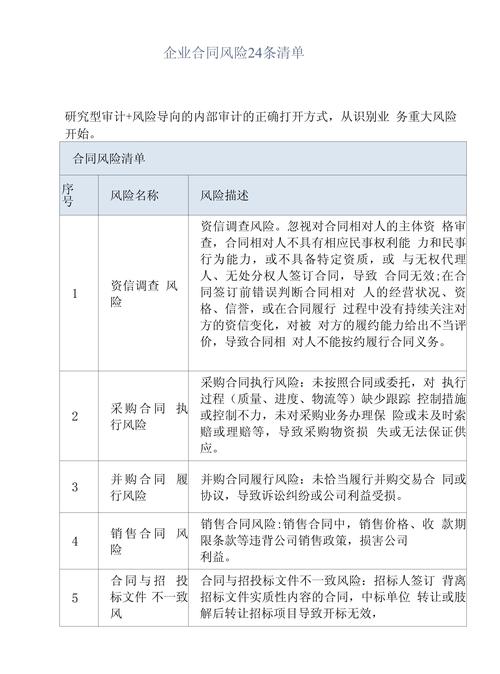 企业合同风险24条清单

研究型审计+风险导向的内部审计的正确打开方式，从识别业 务重大风险开始。

| 合同风险清单 | | |
|---|---|---|
| 序号 | 风险名称 | 风险描述 |
| 1 | 资信调查 风险 | 资信调查风险。忽视对合同相对人的主体资 格审查，合同相对人不具有相应民事权利能 力和民事行为能力，或不具备特定资质，或 与无权代理人、无处分权人签订合同，导致 合同无效;在合同签订前错误判断合同相对 人的经营状况、资格、信誉，或在合同履行 过程中没有持续关注对方的资信变化，对被 对方的履约能力给出不当评价，导致合同相 对人不能按约履行合同义务。 |
| 2 | 采购合同 执行风险 | 采购合同执行风险：未按照合同或委托，对 执行过程（质量、进度、物流等）缺少跟踪 控制措施或控制不力，未对采购业务办理保 险或未及时索赔或理赔等，导致采购物资损 失或无法保证供应。 |
| 3 | 并购合同 履行风险 | 并购合同履行风险：未恰当履行并购交易合 同或协议，导致诉讼纠纷或公司利益受损。 |
| 4 | 销售合同 风险 | 销售合同风险:销售合同中，销售价格、收 款期限条款等违背公司销售政策，损害公司利益。 |
| 5 | 合同与招 投标文件 不一致风 | 合同与招投标文件不一致风险：招标人签订 背离招标文件实质性内容的合同，中标单位 转让或肢解后转让招标项目导致开标无效， |